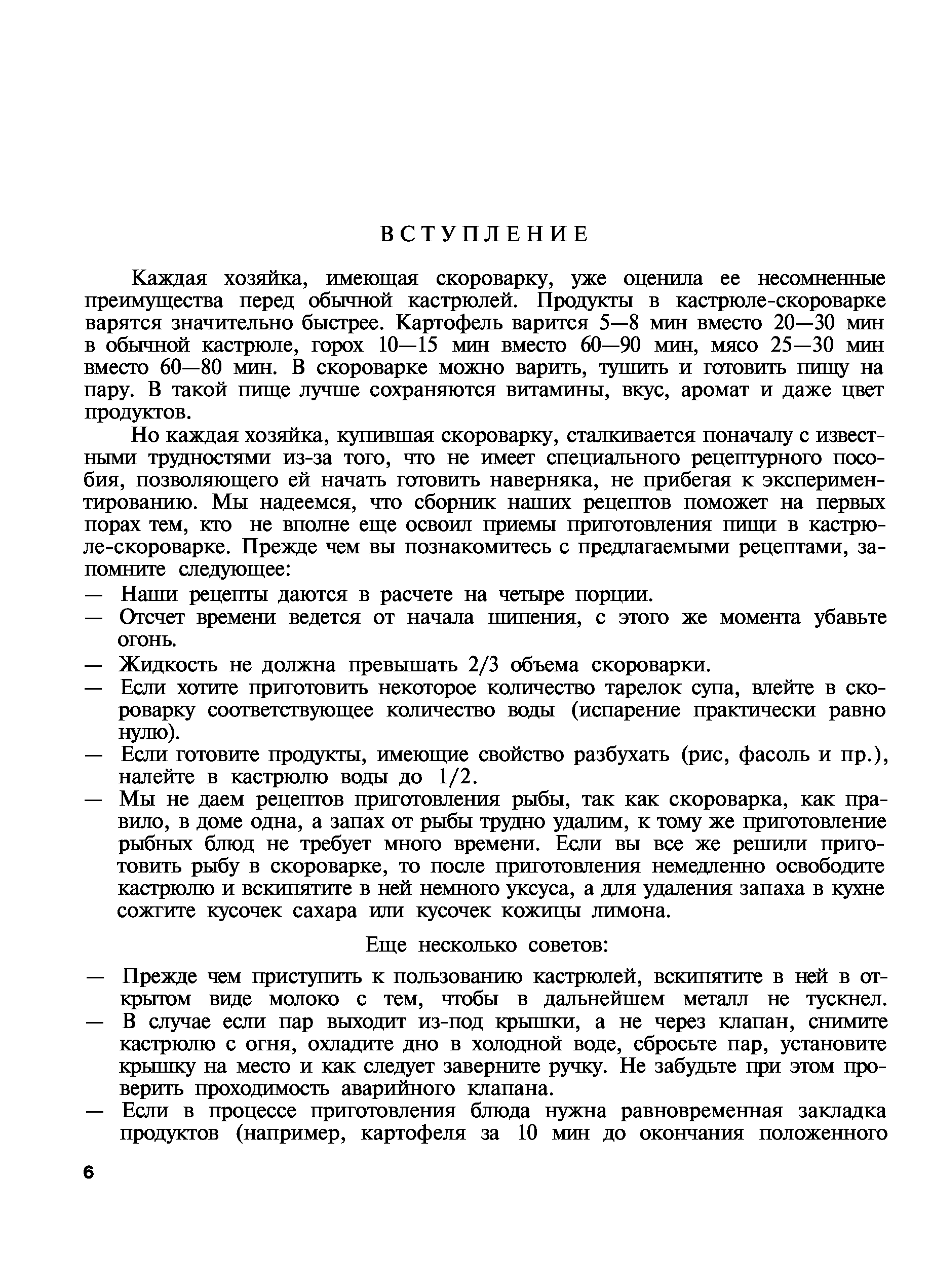 ВСТУПЛЕНИЕ

Каждая хозяйка, имеющая скороварку, уже оценила ее несомненные преимущества перед обычной кастрюлей. Продукты в кастрюле-скороварке варятся значительно быстрее. Картофель варится 5—8 мин вместо 20—30 мин в обычной кастрюле, горох 10—15 мин вместо 60—90 мин, мясо 25—30 мин вместо 60—80 мин. В скороварке можно варить, тушить и готовить пищу на пару. В такой пище лучше сохраняются витамины, вкус, аромат и даже цвет продуктов.

Но каждая хозяйка, купившая скороварку, сталкивается поначалу с известными трудностями из-за того, что не имеет специального рецептурного пособия, позволяющего ей начать готовить наверняка, не прибегая к экспериментированию. Мы надеемся, что сборник наших рецептов поможет на первых порах тем, кто не вполне еще освоил приемы приготовления пищи в кастрюле-скороварке. Прежде чем вы познакомитесь с предлагаемыми рецептами, запомните следующее:

— Наши рецепты даются в расчете на четыре порции.
— Отсчет времени ведется от начала шипения, с этого же момента убавьте огонь.
— Жидкость не должна превышать 2/3 объема скороварки.
— Если хотите приготовить некоторое количество тарелок супа, влейте в скороварку соответствующее количество воды (испарение практически равно нулю).
— Если готовите продукты, имеющие свойство разбухать (рис, фасоль и пр.), налейте в кастрюлю воды до 1/2.
— Мы не даем рецептов приготовления рыбы, так как скороварка, как правило, в доме одна, а запах от рыбы трудно удалим, к тому же приготовление рыбных блюд не требует много времени. Если вы все же решили приготовить рыбу в скороварке, то после приготовления немедленно освободите кастрюлю и вскипятите в ней немного уксуса, а для удаления запаха в кухне сожгите кусочек сахара или кусочек кожицы лимона.

Еще несколько советов:

— Прежде чем приступить к пользованию кастрюлей, вскипятите в ней в открытом виде молоко с тем, чтобы в дальнейшем металл не тускнел.
— В случае если пар выходит из-под крышки, а не через клапан, снимите кастрюлю с огня, охладите дно в холодной воде, сбросьте пар, установите крышку на место и как следует заверните ручку. Не забудьте при этом проверить проходимость аварийного клапана.
— Если в процессе приготовления блюда нужна равновременная закладка продуктов (например, картофеля за 10 мин до окончания положенного

6